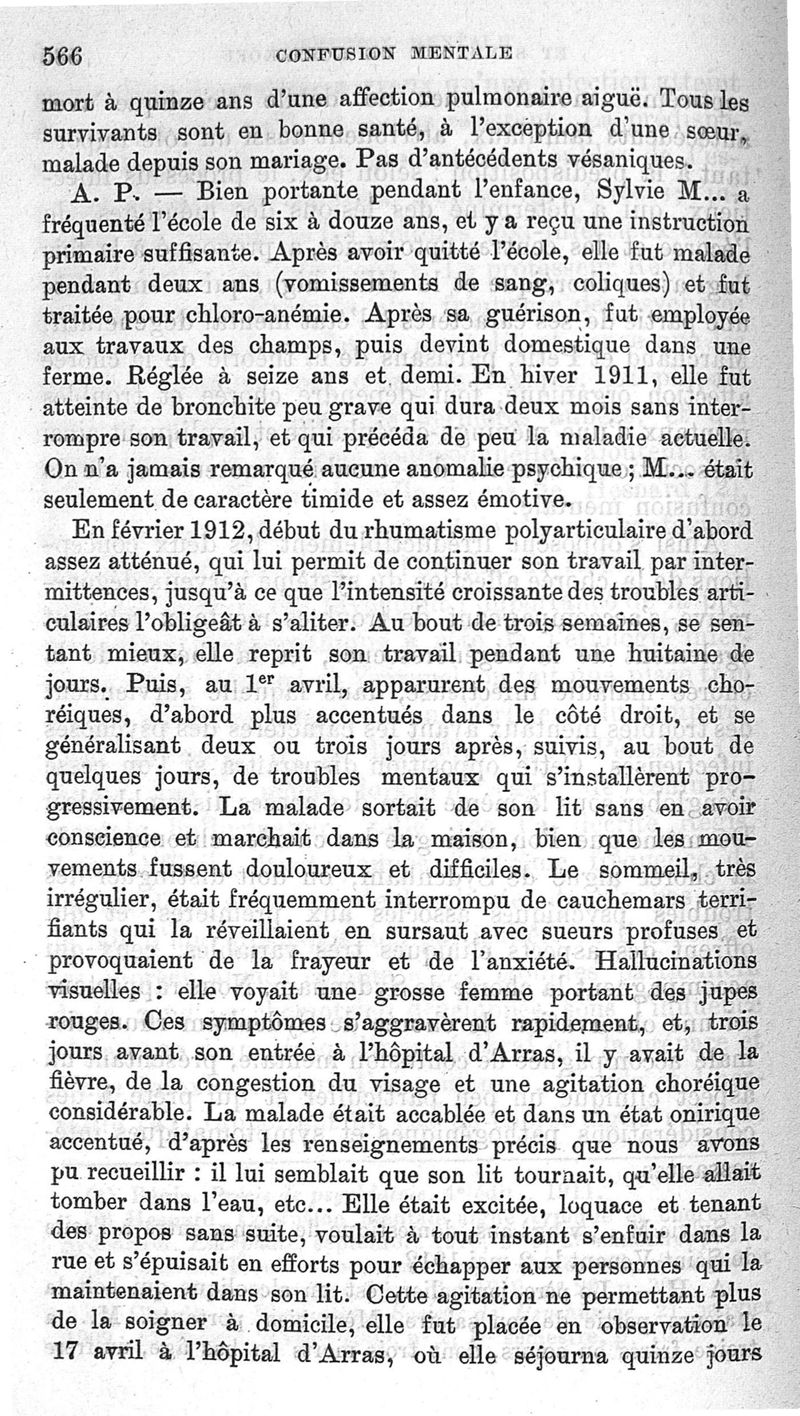 566 CONFUSION MENTALE

mort à quinze ans d'une affection pulmonaire aiguë. Tous les survivants sont en bonne santé, à l'exception d'une sœur, malade depuis son mariage. Pas d'antécédents vésaniques.

A. P. — Bien portante pendant l'enfance, Sylvie M... a fréquenté l'école de six à douze ans, et y a reçu une instruction primaire suffisante. Après avoir quitté l'école, elle fut malade pendant deux ans (vomissements de sang, coliques) et fut traitée pour chloro-anémie. Après sa guérison, fut employée aux travaux des champs, puis devint domestique dans une ferme. Réglée à seize ans et demi. En hiver 1911, elle fut atteinte de bronchite peu grave qui dura deux mois sans interrompre son travail, et qui précéda de peu la maladie actuelle. On n'a jamais remarqué aucune anomalie psychique ; M... était seulement de caractère timide et assez émotive.

En février 1912, début du rhumatisme polyarticulaire d'abord assez atténué, qui lui permit de continuer son travail par intermittences, jusqu'à ce que l'intensité croissante des troubles articulaires l'obligeât à s'aliter. Au bout de trois semaines, se sentant mieux, elle reprit son travail pendant une huitaine de jours. Puis, au 1$^{er}$ avril, apparurent des mouvements choréiques, d'abord plus accentués dans le côté droit, et se généralisant deux ou trois jours après, suivis, au bout de quelques jours, de troubles mentaux qui s'installèrent progressivement. La malade sortait de son lit sans en avoir conscience et marchait dans la maison, bien que les mouvements fussent douloureux et difficiles. Le sommeil, très irrégulier, était fréquemment interrompu de cauchemars terrifiants qui la réveillaient en sursaut avec sueurs profuses et provoquaient de la frayeur et de l'anxiété. Hallucinations visuelles : elle voyait une grosse femme portant des jupes rouges. Ces symptômes s'aggravèrent rapidement, et, trois jours avant son entrée à l'hôpital d'Arras, il y avait de la fièvre, de la congestion du visage et une agitation choréique considérable. La malade était accablée et dans un état onirique accentué, d'après les renseignements précis que nous avons pu recueillir : il lui semblait que son lit tournait, qu'elle allait tomber dans l'eau, etc... Elle était excitée, loquace et tenant des propos sans suite, voulait à tout instant s'enfuir dans la rue et s'épuisait en efforts pour échapper aux personnes qui la maintenaient dans son lit. Cette agitation ne permettant plus de la soigner à domicile, elle fut placée en observation le 17 avril à l'hôpital d'Arras, où elle séjourna quinze jours